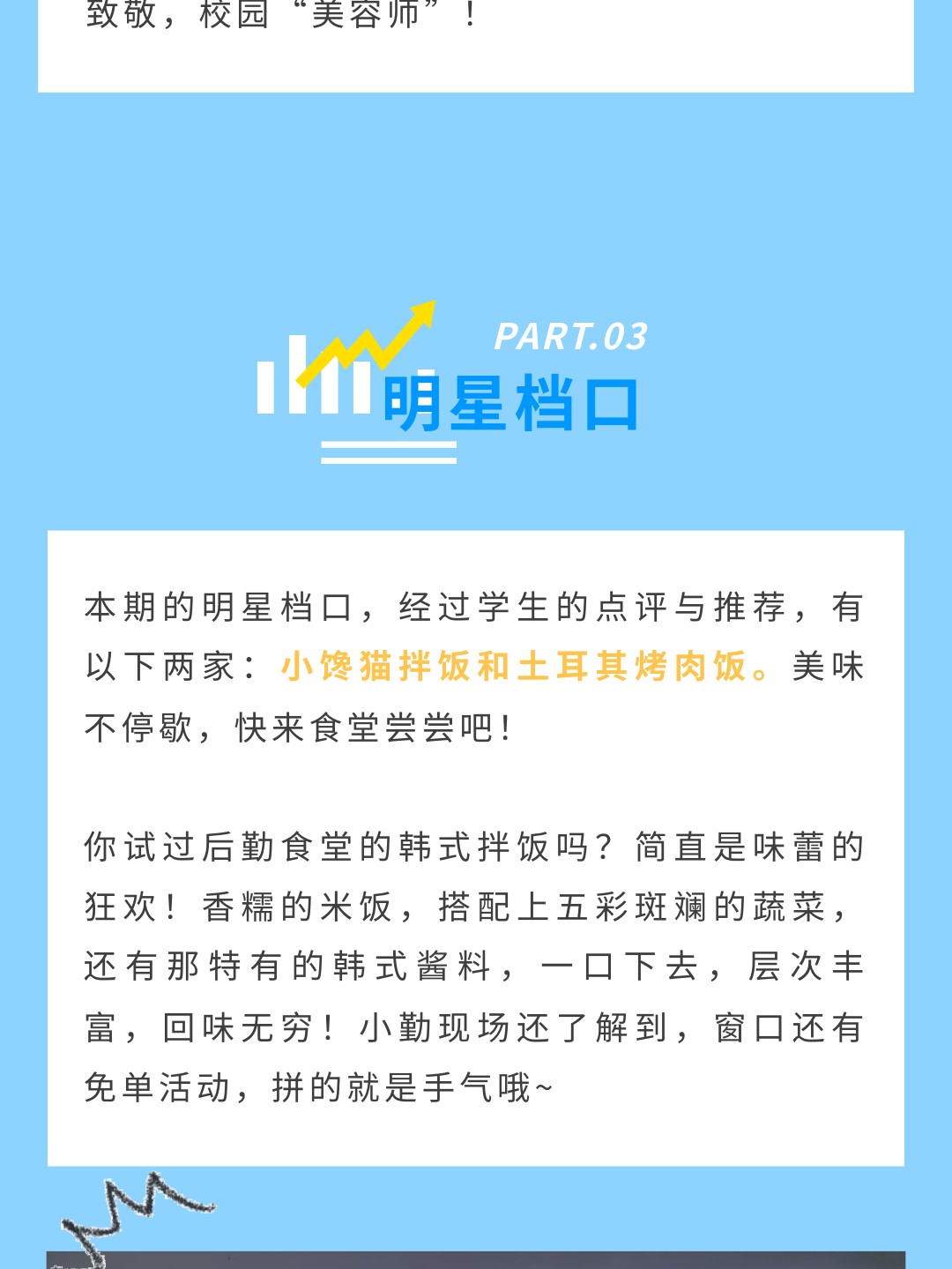 致敬，校园“美容师”！

PART.03
明星档口

本期的明星档口，经过学生的点评与推荐，有以下两家：小馋猫拌饭和土耳其烤肉饭。美味不停歇，快来食堂尝尝吧！

你试过后勤食堂的韩式拌饭吗？简直是味蕾的狂欢！香糯的米饭，搭配上五彩斑斓的蔬菜，还有那特有的韩式酱料，一口下去，层次丰富，回味无穷！小勤现场还了解到，窗口还有免单活动，拼的就是手气哦~